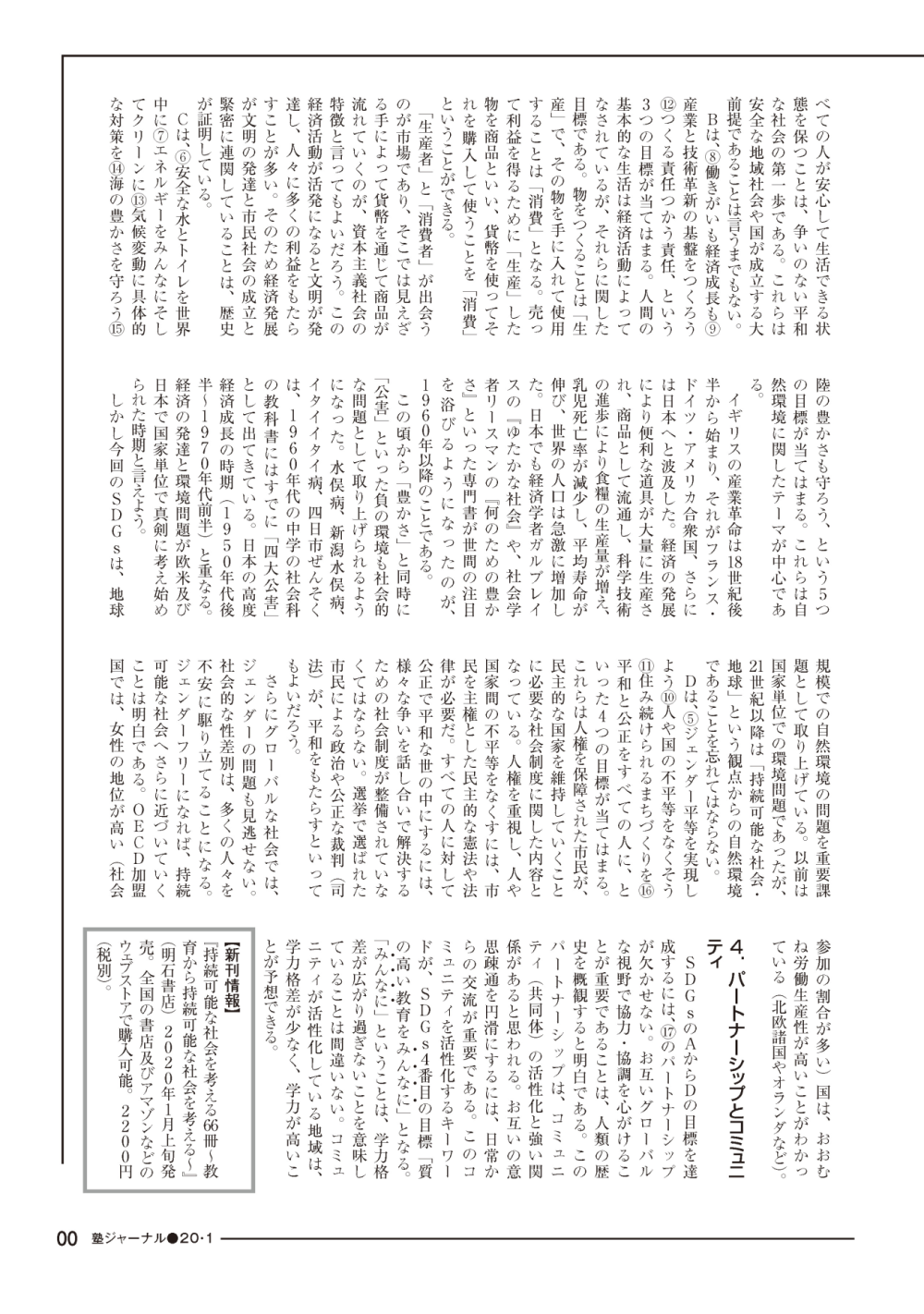 べての人が安心して生活できる状態を保つことは、争いのない平和な社会の第一歩である。これらは安全な地域社会や国が成立する大前提であることは言うまでもない。

Bは、⑧働きがいも経済成長も⑨産業と技術革新の基盤をつくろう⑫つくる責任つかう責任、という3つの目標が当てはまる。人間の基本的な生活は経済活動によってなされているが、それらに関した目標である。物をつくることは「生産」で、その物を手に入れて使用することは「消費」となる。売って利益を得るために「生産」した物を商品といい、貨幣を使ってそれを購入して使うことを「消費」ということができる。

「生産者」と「消費者」が出会うのが市場であり、そこでは見えざる手によって貨幣を通じて商品が流れていくのが、資本主義社会の特徴と言ってもよいだろう。この経済活動が活発になると文明が発達し、人々に多くの利益をもたらすことが多い。そのため経済発展が文明の発達と市民社会の成立と緊密に連関していることは、歴史が証明している。

Cは、⑥安全な水とトイレを世界中に⑦エネルギーをみんなにそしてクリーンに⑬気候変動に具体的な対策を⑭海の豊かさを守ろう⑮陸の豊かさも守ろう、という5つの目標が当てはまる。これらは自然環境に関したテーマが中心である。

イギリスの産業革命は18世紀後半から始まり、それがフランス・ドイツ・アメリカ合衆国、さらには日本へと波及した。経済の発展により便利な道具が大量に生産され、商品として流通し、科学技術の進歩により食糧の生産量が増え、乳児死亡率が減少し、平均寿命が伸び、世界の人口は急激に増加した。日本でも経済学者ガルブレイスの『ゆたかな社会』や、社会学者リースマンの『何のための豊かさ』といった専門書が世間の注目を浴びるようになったのが、1960年以降のことである。

この頃から「豊かさ」と同時に「公害」といった負の環境も社会的な問題として取り上げられるようになった。水俣病、新潟水俣病、イタイイタイ病、四日市ぜんそくは、1960年代の中学の社会科の教科書にはすでに「四大公害」として出てきている。日本の高度経済成長の時期（1950年代後半～1970年代前半）と重なる。経済の発達と環境問題が欧米及び日本で国家単位で真剣に考え始められた時期と言えよう。

しかし今回のSDGsは、地球規模での自然環境の問題を重要課題として取り上げている。以前は国家単位での環境問題であったが、21世紀以降は「持続可能な社会・地球」という観点からの自然環境であることを忘れてはならない。

Dは、⑤ジェンダー平等を実現しよう⑩人や国の不平等をなくそう⑪住み続けられるまちづくりを⑯平和と公正をすべての人に、といった4つの目標が当てはまる。これらは人権を保障された市民が、民主的な国家を維持していくことに必要な社会制度に関した内容となっている。人権を重視し、人や国家間の不平等をなくすには、市民を主権とした民主的な憲法や法律が必要だ。すべての人に対して公正で平和な世の中にするには、様々な争いを話し合いで解決するための社会制度が整備されていなくてはならない。選挙で選ばれた市民による政治や公正な裁判（司法）が、平和をもたらすといってもよいだろう。

さらにグローバルな社会では、ジェンダーの問題も見逃せない。社会的な性差別は、多くの人々を不安に駆り立てることになる。ジェンダーフリーになれば、持続可能な社会へさらに近づいていくことは明白である。OECD加盟国では、女性の地位が高い（社会参加の割合が多い）国は、おおむね労働生産性が高いことがわかっている（北欧諸国やオランダなど）。

4．パートナーシップとコミュニティ

SDGsのAからDの目標を達成するには、⑰のパートナーシップが欠かせない。お互いグローバルな視野で協力・協調を心がけることが重要であることは、人類の歴史を概観すると明白である。このパートナーシップは、コミュニティ（共同体）の活性化と強い関係があると思われる。お互いの意思疎通を円滑にするには、日常からの交流が重要である。このコミュニティを活性化するキーワードが、SDGs4番目の目標「質の高い教育をみんなに」となる。「みんなに」ということは、学力格差が広がり過ぎないことを意味していることは間違いない。コミュニティが活性化している地域は、学力格差が少なく、学力が高いことが予想できる。

【新刊情報】
『持続可能な社会を考える66冊～教育から持続可能な社会を考える～』（明石書店）2020年1月上旬発売。全国の書店及びアマゾンなどのウェブストアで購入可能。2200円（税別）。

00 塾ジャーナル●20・1